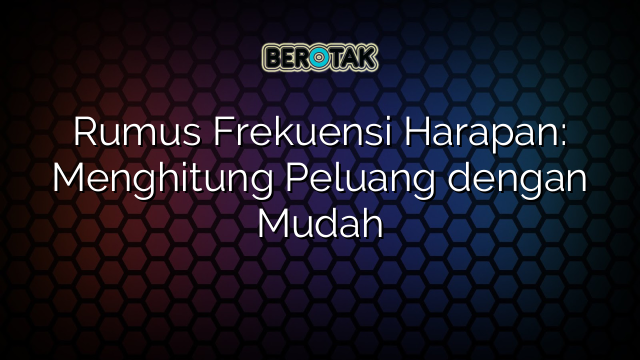 BEROTAK

Rumus Frekuensi Harapan: Menghitung Peluang dengan Mudah